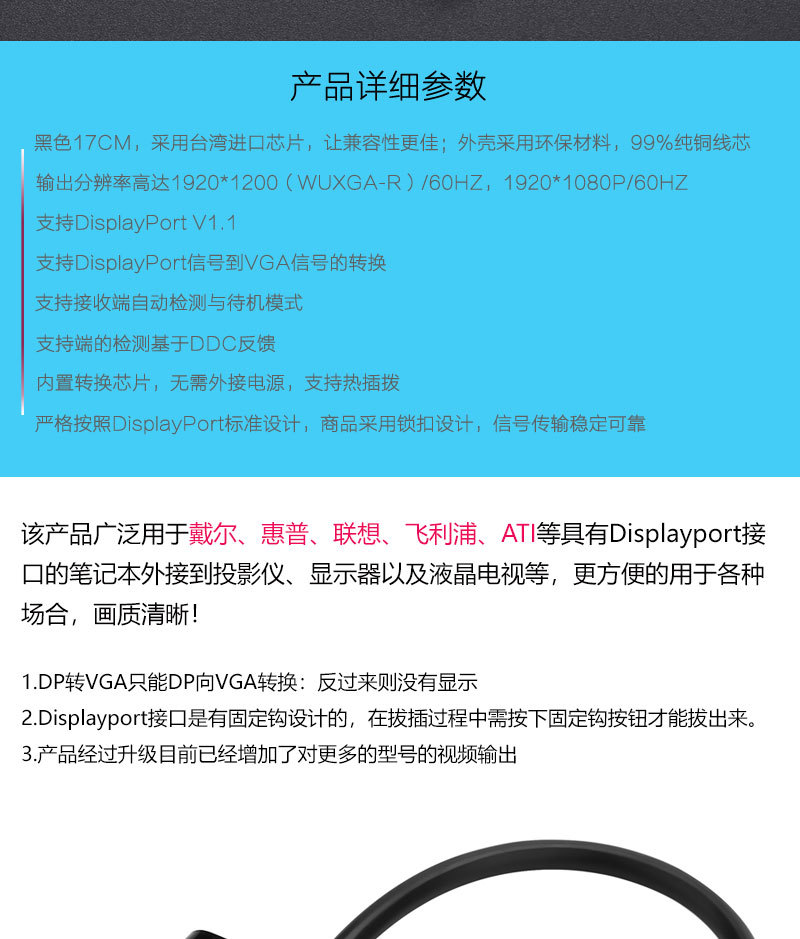 产品详细参数

黑色17CM，采用台湾进口芯片，让兼容性更佳；外壳采用环保材料，99%纯铜线芯

输出分辨率高达1920*1200（WUXGA-R）/60HZ，1920*1080P/60HZ

支持DisplayPort V1.1

支持DisplayPort信号到VGA信号的转换

支持接收端自动检测与待机模式

支持端的检测基于DDC反馈

内置转换芯片，无需外接电源，支持热插拨

严格按照DisplayPort标准设计，商品采用锁扣设计，信号传输稳定可靠

该产品广泛用于戴尔、惠普、联想、飞利浦、ATI等具有Displayport接口的笔记本外接到投影仪、显示器以及液晶电视等，更方便的用于各种场合，画质清晰！

1.DP转VGA只能DP向VGA转换：反过来则没有显示
2.Displayport接口是有固定钩设计的，在拔插过程中需按下固定钩按钮才能拔出来。
3.产品经过升级目前已经增加了对更多的型号的视频输出